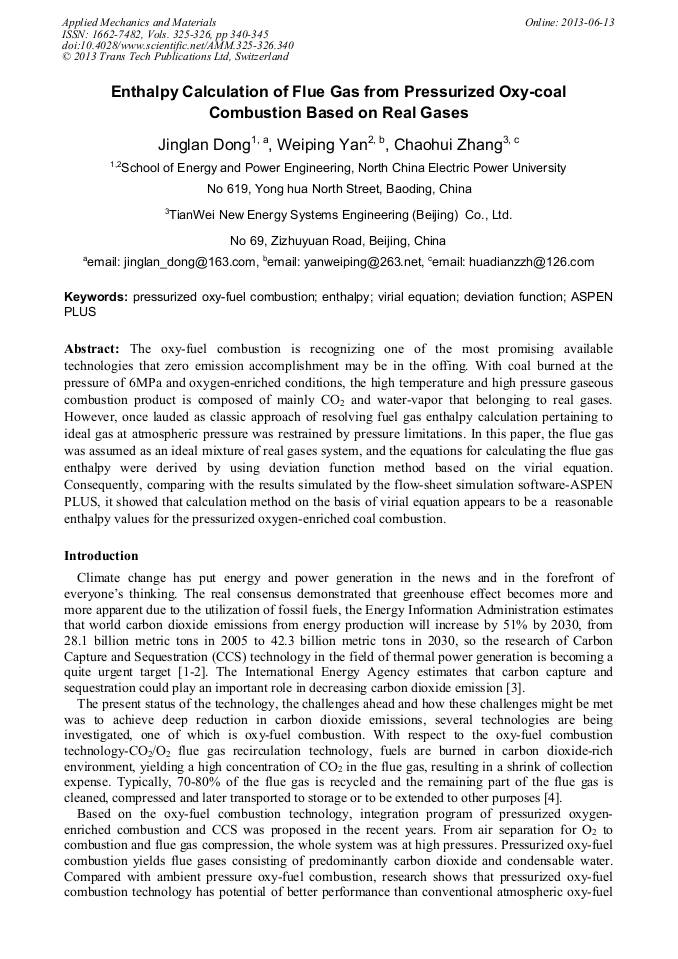 Applied Mechanics and Materials
ISSN: 1662-7482, Vols. 325-326, pp 340-345
doi:10.4028/www.scientific.net/AMM.325-326.340
© 2013 Trans Tech Publications Ltd, Switzerland

Online: 2013-06-13

Enthalpy Calculation of Flue Gas from Pressurized Oxy-coal Combustion Based on Real Gases

Jinglan Dong$^{1, a}$, Weiping Yan$^{2, b}$, Chaohui Zhang$^{3, c}$

$^{1,2}$School of Energy and Power Engineering, North China Electric Power University

No 619, Yong hua North Street, Baoding, China

$^{3}$TianWei New Energy Systems Engineering (Beijing) Co., Ltd.

No 69, Zizhuyuan Road, Beijing, China

$^{a}$email: jinglan_dong@163.com, $^{b}$email: yanweiping@263.net, $^{c}$email: huadianzzh@126.com

Keywords: pressurized oxy-fuel combustion; enthalpy; virial equation; deviation function; ASPEN PLUS

Abstract: The oxy-fuel combustion is recognizing one of the most promising available technologies that zero emission accomplishment may be in the offing. With coal burned at the pressure of 6MPa and oxygen-enriched conditions, the high temperature and high pressure gaseous combustion product is composed of mainly $CO_2$ and water-vapor that belonging to real gases. However, once lauded as classic approach of resolving fuel gas enthalpy calculation pertaining to ideal gas at atmospheric pressure was restrained by pressure limitations. In this paper, the flue gas was assumed as an ideal mixture of real gases system, and the equations for calculating the flue gas enthalpy were derived by using deviation function method based on the virial equation. Consequently, comparing with the results simulated by the flow-sheet simulation software-ASPEN PLUS, it showed that calculation method on the basis of virial equation appears to be a reasonable enthalpy values for the pressurized oxygen-enriched coal combustion.

Introduction

Climate change has put energy and power generation in the news and in the forefront of everyone's thinking. The real consensus demonstrated that greenhouse effect becomes more and more apparent due to the utilization of fossil fuels, the Energy Information Administration estimates that world carbon dioxide emissions from energy production will increase by 51% by 2030, from 28.1 billion metric tons in 2005 to 42.3 billion metric tons in 2030, so the research of Carbon Capture and Sequestration (CCS) technology in the field of thermal power generation is becoming a quite urgent target [1-2]. The International Energy Agency estimates that carbon capture and sequestration could play an important role in decreasing carbon dioxide emission [3].

The present status of the technology, the challenges ahead and how these challenges might be met was to achieve deep reduction in carbon dioxide emissions, several technologies are being investigated, one of which is oxy-fuel combustion. With respect to the oxy-fuel combustion technology-$CO_2/O_2$ flue gas recirculation technology, fuels are burned in carbon dioxide-rich environment, yielding a high concentration of $CO_2$ in the flue gas, resulting in a shrink of collection expense. Typically, 70-80% of the flue gas is recycled and the remaining part of the flue gas is cleaned, compressed and later transported to storage or to be extended to other purposes [4].

Based on the oxy-fuel combustion technology, integration program of pressurized oxygen-enriched combustion and CCS was proposed in the recent years. From air separation for $O_2$ to combustion and flue gas compression, the whole system was at high pressures. Pressurized oxy-fuel combustion yields flue gases consisting of predominantly carbon dioxide and condensable water. Compared with ambient pressure oxy-fuel combustion, research shows that pressurized oxy-fuel combustion technology has potential of better performance than conventional atmospheric oxy-fuel